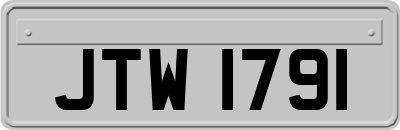 JTW 1791